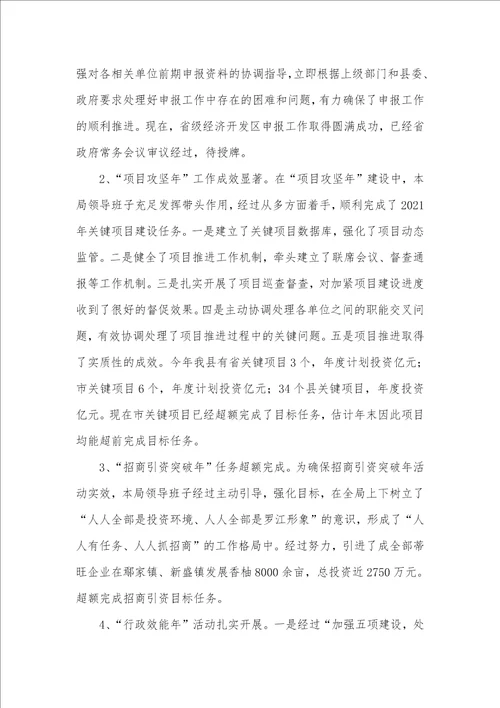 强对各相关单位前期申报资料的协调指导，立即根据上级部门和县委、政府要求处理好申报工作中存在的困难和问题，有力确保了申报工作的顺利推进。现在，省级经济开发区申报工作取得圆满成功，已经省政府常务会议审议经过，待授牌。

2、“项目攻坚年”工作成效显著。在“项目攻坚年”建设中，本局领导班子充足发挥带头作用，经过从多方面着手，顺利完成了2021年关键项目建设任务。一是建立了关键项目数据库，强化了项目动态监管。二是健全了项目推进工作机制，牵头建立了联席会议、督查通报等工作机制。三是扎实开展了项目巡查督查，对加紧项目建设进度收到了很好的督促效果。四是主动协调处理各单位之间的职能交叉问题，有效协调处理了项目推进过程中的关键问题。五是项目推进取得了实质性的成效。今年我县有省关键项目3个，年度计划投资亿元；市关键项目6个，年度计划投资亿元；34个县关键项目，年度投资亿元。现在市关键项目已经超额完成了目标任务，估计年末因此项目均能超前完成目标任务。

3、“招商引资突破年”任务超额完成。为确保招商引资突破年活动实效，本局领导班子经过主动引导，强化目标，在全局上下树立了“人人全部是投资环境、人人全部是罗江形象”的意识，形成了“人人有任务、人人抓招商”的工作格局中。经过努力，引进了成全部蒂旺企业在鄢家镇、新盛镇发展香柚8000余亩，总投资近2750万元。超额完成招商引资目标任务。

4、“行政效能年”活动扎实开展。一是经过“加强五项建设，处